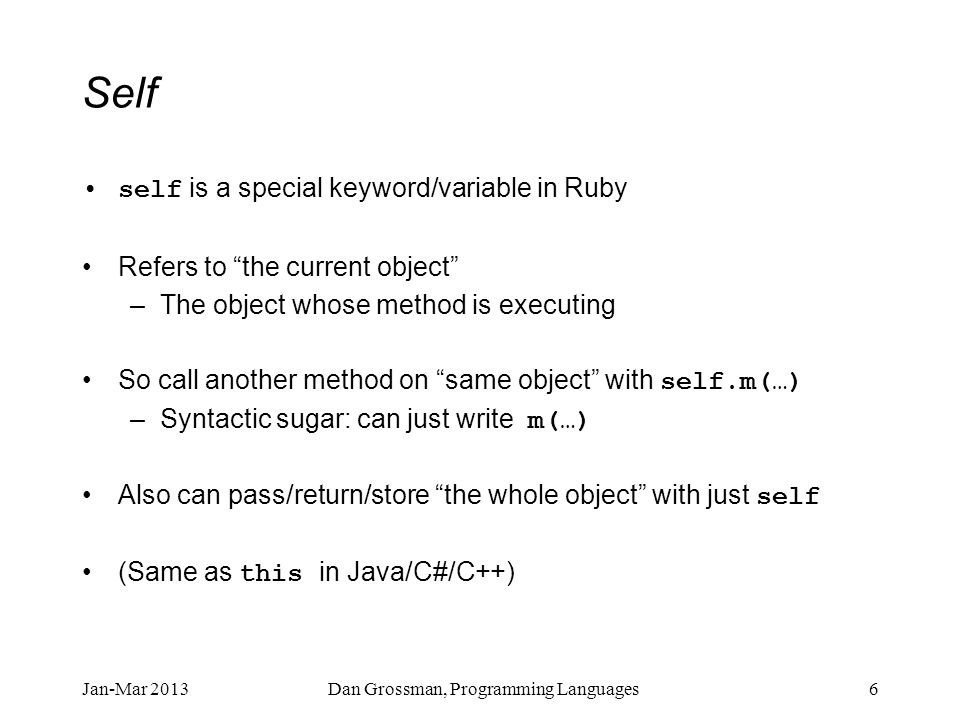 Self

• self is a special keyword/variable in Ruby

• Refers to “the current object”
– The object whose method is executing

• So call another method on “same object” with self.m(…)
– Syntactic sugar: can just write m(…)

• Also can pass/return/store “the whole object” with just self

• (Same as this in Java/C#/C++)

Jan-Mar 2013

Dan Grossman, Programming Languages

6